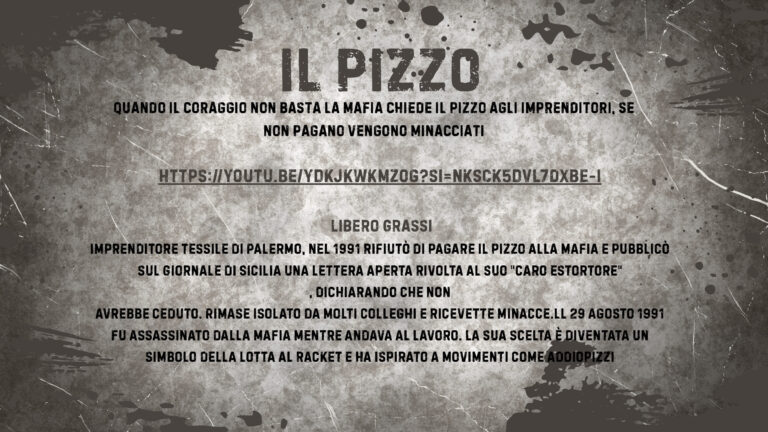 IL PIZZO

QUANDO IL CORAGGIO NON BASTA LA MAFIA CHIEDE IL PIZZO AGLI IMPRENDITORI, SE NON PAGANO VENGONO MINACCIATI

HTTPS://YOUTU.BE/YDKJKWKMZOG?SI=NKSCK5DVL7DXBE-I

LIBERO GRASSI

IMPRENDITORE TESSILE DI PALERMO, NEL 1991 RIFIUTÒ DI PAGARE IL PIZZO ALLA MAFIA E PUBBLICÒ SUL GIORNALE DI SICILIA UNA LETTERA APERTA RIVOLTA AL SUO "CARO ESTORTORE" , DICHIARANDO CHE NON AVREBBE CEDUTO. RIMASE ISOLATO DA MOLTI COLLEGHI E RICEVETTE MINACCE.LL 29 AGOSTO 1991 FU ASSASSINATO DALLA MAFIA MENTRE ANDAVA AL LAVORO. LA SUA SCELTA È DIVENTATA UN SIMBOLO DELLA LOTTA AL RACKET E HA ISPIRATO A MOVIMENTI COME ADDIOPIZZI